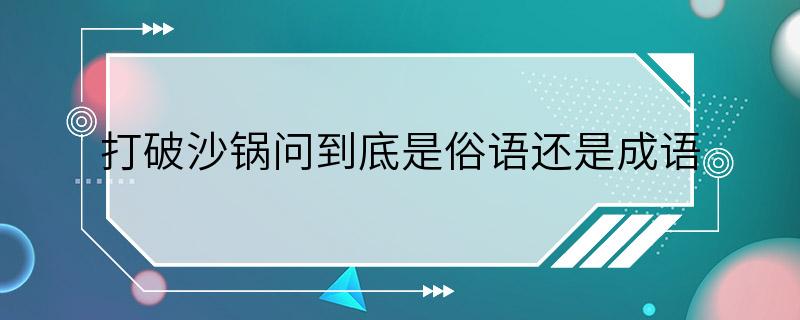 打破沙锅问到底是俗语还是成语